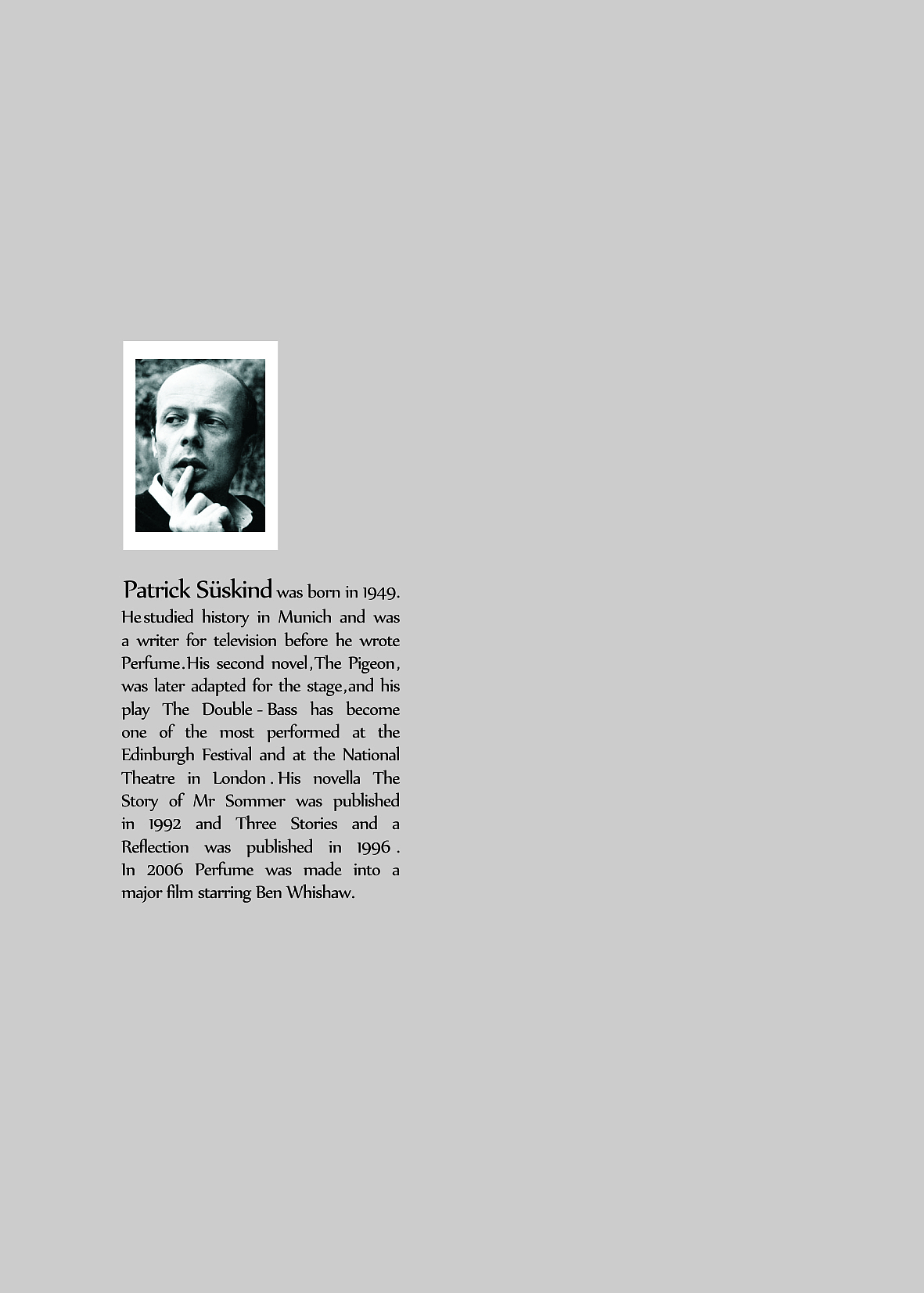 Patrick Süskind was born in 1949. He studied history in Munich and was a writer for television before he wrote Perfume. His second novel, The Pigeon, was later adapted for the stage, and his play The Double - Bass has become one of the most performed at the Edinburgh Festival and at the National Theatre in London. His novella The Story of Mr Sommer was published in 1992 and Three Stories and a Reflection was published in 1996. In 2006 Perfume was made into a major film starring Ben Whishaw.